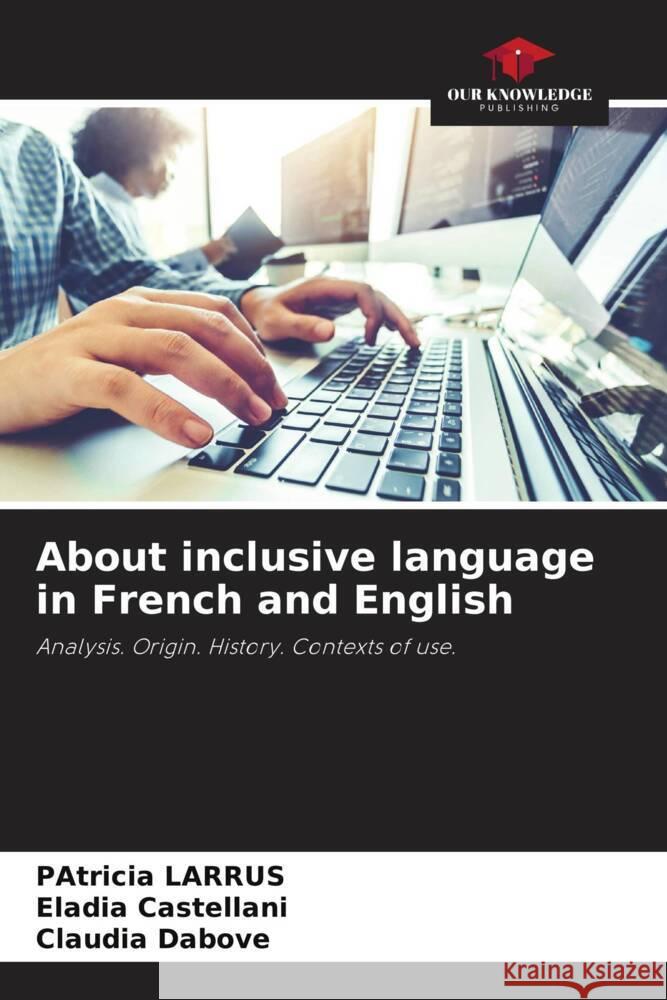 OUR KNOWLEDGE
PUBLISHING

About inclusive language in French and English

Analysis. Origin. History. Contexts of use.

PAtricia LARRUS
Eladia Castellani
Claudia Dabove